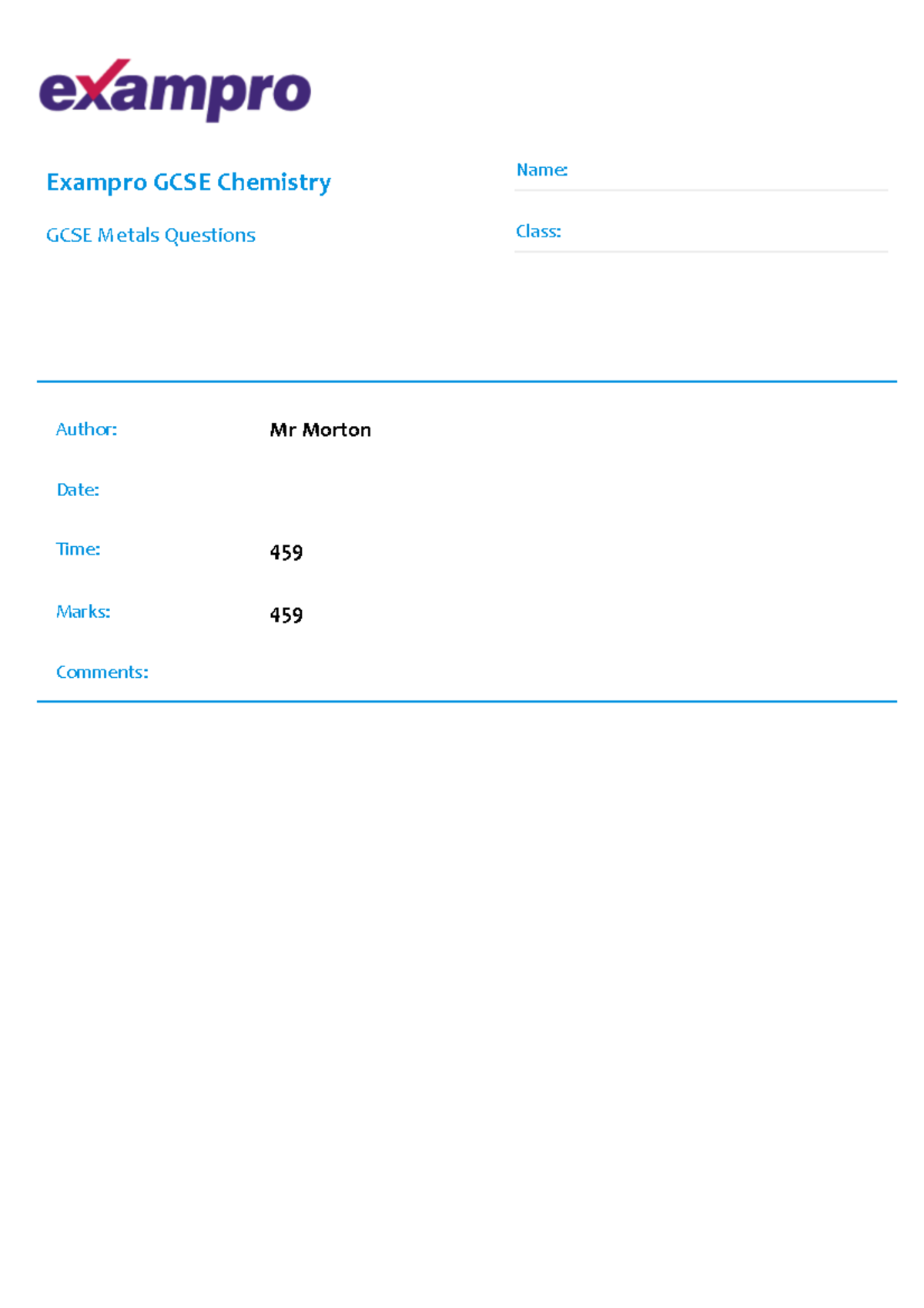 exampro

Exampro GCSE Chemistry

GCSE Metals Questions

Name:

Class:

Author: Mr Morton

Date:

Time: 459

Marks: 459

Comments: